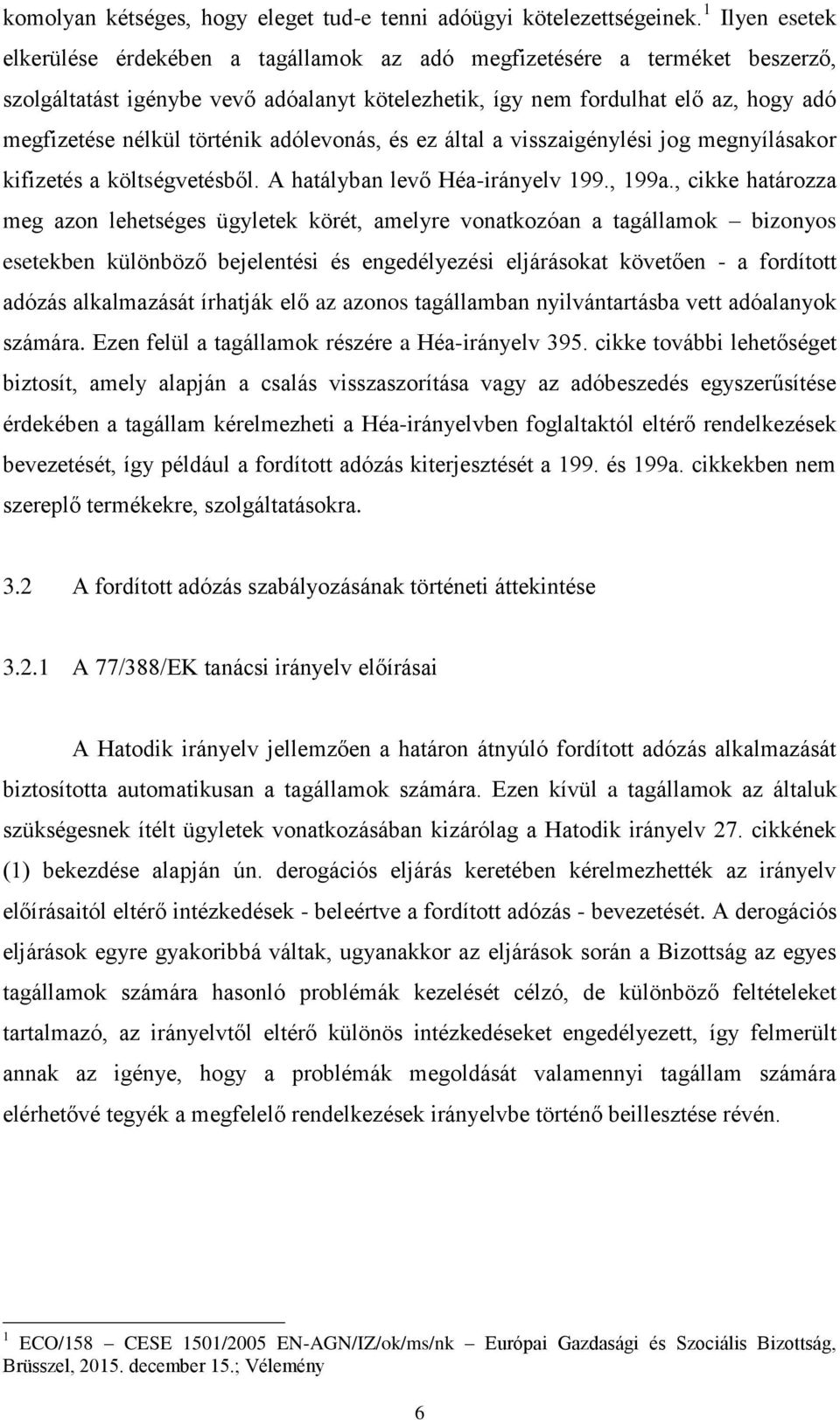 komolyan kétséges, hogy eleget tud-e tenni adóügyi kötelezettségeinek.$^1$ Ilyen esetek elkerülése érdekében a tagállamok az adó megfizetésére a terméket beszerző, szolgáltatást igénybe vevő adóalanyt kötelezhetik, így nem fordulhat elő az, hogy adó megfizetése nélkül történik adólevonás, és ez által a visszaigénylési jog megnyílásakor kifizetés a költségvetésből. A hatályban levő Héa-irányelv 199., 199a., cikke határozza meg azon lehetséges ügyletek körét, amelyre vonatkozóan a tagállamok – bizonyos esetekben különböző bejelentési és engedélyezési eljárásokat követően - a fordított adózás alkalmazását írhatják elő az azonos tagállamban nyilvántartásba vett adóalanyok számára. Ezen felül a tagállamok részére a Héa-irányelv 395. cikke további lehetőséget biztosít, amely alapján a csalás visszaszorítása vagy az adóbeszedés egyszerűsítése érdekében a tagállam kérelmezheti a Héa-irányelvben foglaltaktól eltérő rendelkezések bevezetését, így például a fordított adózás kiterjesztését a 199. és 199a. cikkekben nem szereplő termékekre, szolgáltatásokra.

3.2 A fordított adózás szabályozásának történeti áttekintése

3.2.1 A 77/388/EK tanácsi irányelv előírásai

A Hatodik irányelv jellemzően a határon átnyúló fordított adózás alkalmazását biztosította automatikusan a tagállamok számára. Ezen kívül a tagállamok az általuk szükségesnek ítélt ügyletek vonatkozásában kizárólag a Hatodik irányelv 27. cikkének (1) bekezdése alapján ún. derogációs eljárás keretében kérelmezhették az irányelv előírásaitól eltérő intézkedések - beleértve a fordított adózás - bevezetését. A derogációs eljárások egyre gyakoribbá váltak, ugyanakkor az eljárások során a Bizottság az egyes tagállamok számára hasonló problémák kezelését célzó, de különböző feltételeket tartalmazó, az irányelvtől eltérő különös intézkedéseket engedélyezett, így felmerült annak az igénye, hogy a problémák megoldását valamennyi tagállam számára elérhetővé tegyék a megfelelő rendelkezések irányelvbe történő beillesztése révén.

$^1$ ECO/158 – CESE 1501/2005 EN-AGN/IZ/ok/ms/nk – Európai Gazdasági és Szociális Bizottság, Brüsszel, 2015. december 15.; Vélemény

6